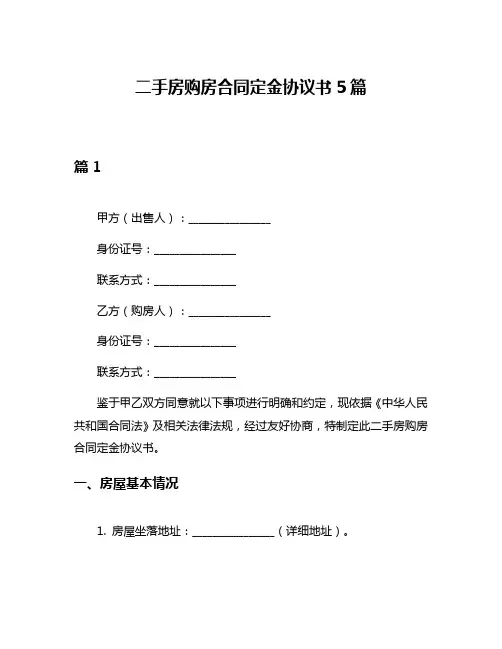 二手房购房合同定金协议书 5 篇

篇 1

甲方（出售人）：________________

身份证号：________________

联系方式：________________

乙方（购房人）：________________

身份证号：________________

联系方式：________________

鉴于甲乙双方同意就以下事项进行明确和约定，现依据《中华人民共和国合同法》及相关法律法规，经过友好协商，特制定此二手房购房合同定金协议书。

一、房屋基本情况

1. 房屋坐落地址：________________（详细地址）。